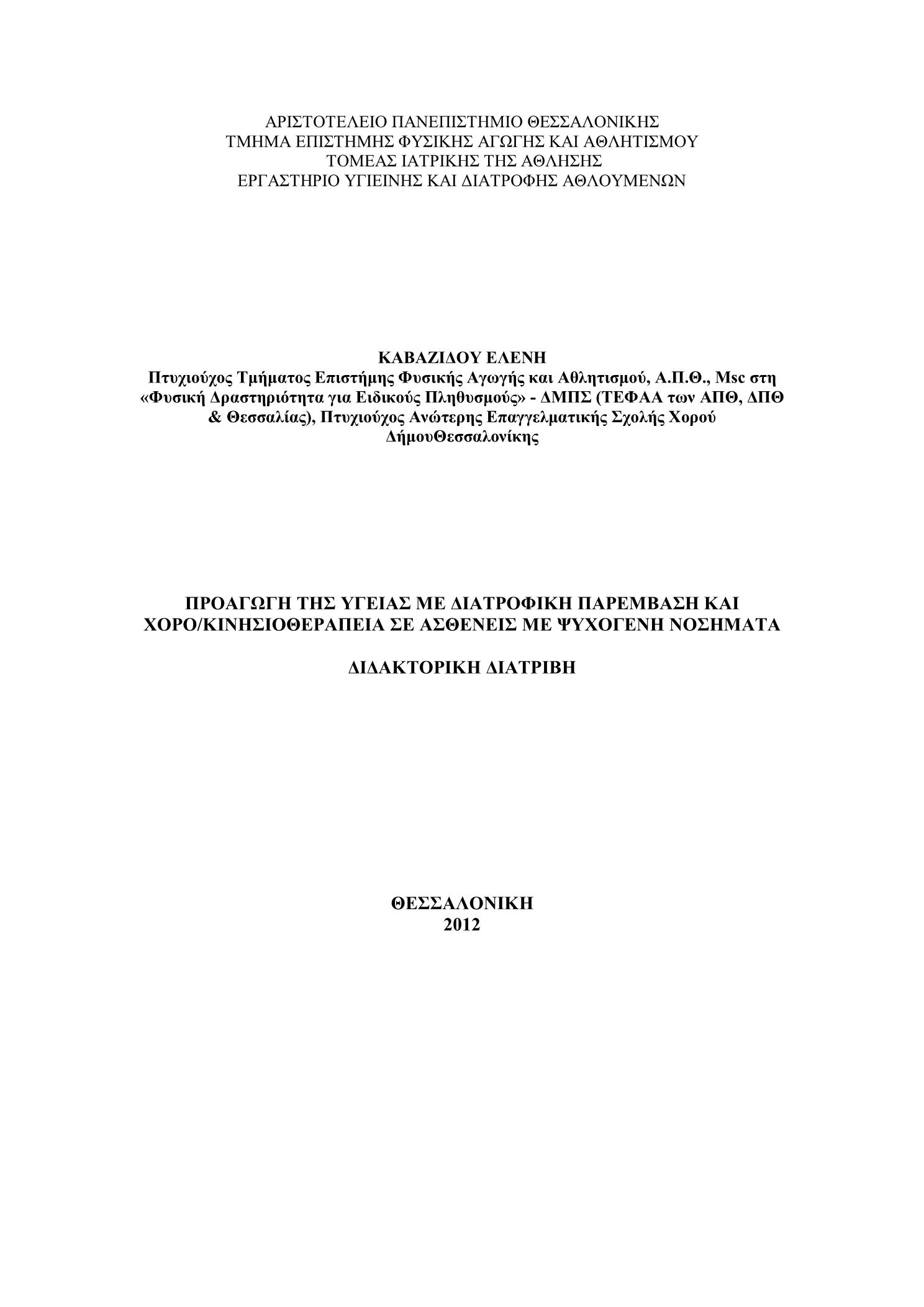 ΑΡΙΣΤΟΤΕΛΕΙΟ ΠΑΝΕΠΙΣΤΗΜΙΟ ΘΕΣΣΑΛΟΝΙΚΗΣ
ΤΜΗΜΑ ΕΠΙΣΤΗΜΗΣ ΦΥΣΙΚΗΣ ΑΓΩΓΗΣ ΚΑΙ ΑΘΛΗΤΙΣΜΟΥ
ΤΟΜΕΑΣ ΙΑΤΡΙΚΗΣ ΤΗΣ ΑΘΛΗΣΗΣ
ΕΡΓΑΣΤΗΡΙΟ ΥΓΙΕΙΝΗΣ ΚΑΙ ΔΙΑΤΡΟΦΗΣ ΑΘΛΟΥΜΕΝΩΝ

ΚΑΒΑΖΙΔΟΥ ΕΛΕΝΗ
Πτυχιούχος Τμήματος Επιστήμης Φυσικής Αγωγής και Αθλητισμού, Α.Π.Θ., Msc στη «Φυσική Δραστηριότητα για Ειδικούς Πληθυσμούς» - ΔΜΠΣ (ΤΕΦΑΑ των ΑΠΘ, ΔΠΘ & Θεσσαλίας), Πτυχιούχος Ανώτερης Επαγγελματικής Σχολής Χορού ΔήμουΘεσσαλονίκης

ΠΡΟΑΓΩΓΗ ΤΗΣ ΥΓΕΙΑΣ ΜΕ ΔΙΑΤΡΟΦΙΚΗ ΠΑΡΕΜΒΑΣΗ ΚΑΙ ΧΟΡΟ/ΚΙΝΗΣΙΟΘΕΡΑΠΕΙΑ ΣΕ ΑΣΘΕΝΕΙΣ ΜΕ ΨΥΧΟΓΕΝΗ ΝΟΣΗΜΑΤΑ

ΔΙΔΑΚΤΟΡΙΚΗ ΔΙΑΤΡΙΒΗ

ΘΕΣΣΑΛΟΝΙΚΗ
2012